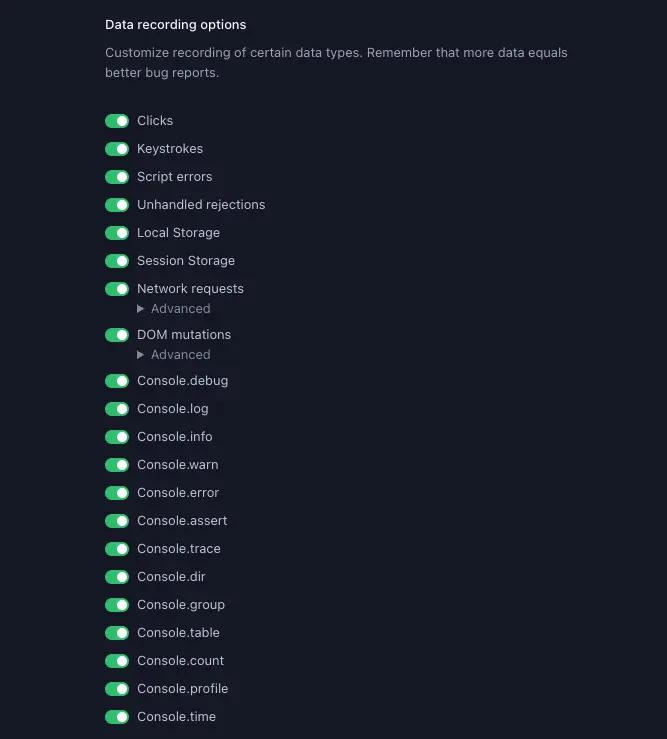 Data recording options

Customize recording of certain data types. Remember that more data equals better bug reports.

Clicks
Keystrokes
Script errors
Unhandled rejections
Local Storage
Session Storage
Network requests
▶ Advanced
DOM mutations
▶ Advanced
Console.debug
Console.log
Console.info
Console.warn
Console.error
Console.assert
Console.trace
Console.dir
Console.group
Console.table
Console.count
Console.profile
Console.time